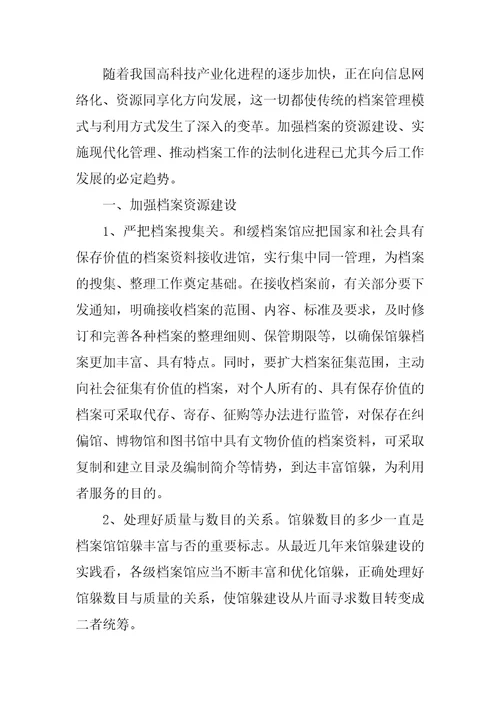 随着我国高科技产业化进程的逐步加快，正在向信息网络化、资源同享化方向发展，这一切都使传统的档案管理模式与利用方式发生了深入的变革。加强档案的资源建设、实施现代化管理、推动档案工作的法制化进程已尤其今后工作发展的必定趋势。

一、加强档案资源建设

1、严把档案搜集关。和缓档案馆应把国家和社会具有保存价值的档案资料接收进馆，实行集中同一管理，为档案的搜集、整理工作奠定基础。在接收档案前，有关部分要下发通知，明确接收档案的范围、内容、标准及要求，及时修订和完善各种档案的整理细则、保管期限等，以确保馆躲档案更加丰富、具有特点。同时，要扩大档案征集范围，主动向社会征集有价值的档案，对个人所有的、具有保存价值的档案可采取代存、寄存、征购等办法进行监管，对保存在纠偏馆、博物馆和图书馆中具有文物价值的档案资料，可采取复制和建立目录及编制简介等情势，到达丰富馆躲，为利用者服务的目的。

2、处理好质量与数目的关系。馆躲数目的多少一直是档案馆馆躲丰富与否的重要标志。从最近几年来馆躲建设的实践看，各级档案馆应当不断丰富和优化馆躲，正确处理好馆躲数目与质量的关系，使馆躲建设从片面寻求数目转变成二者统筹。